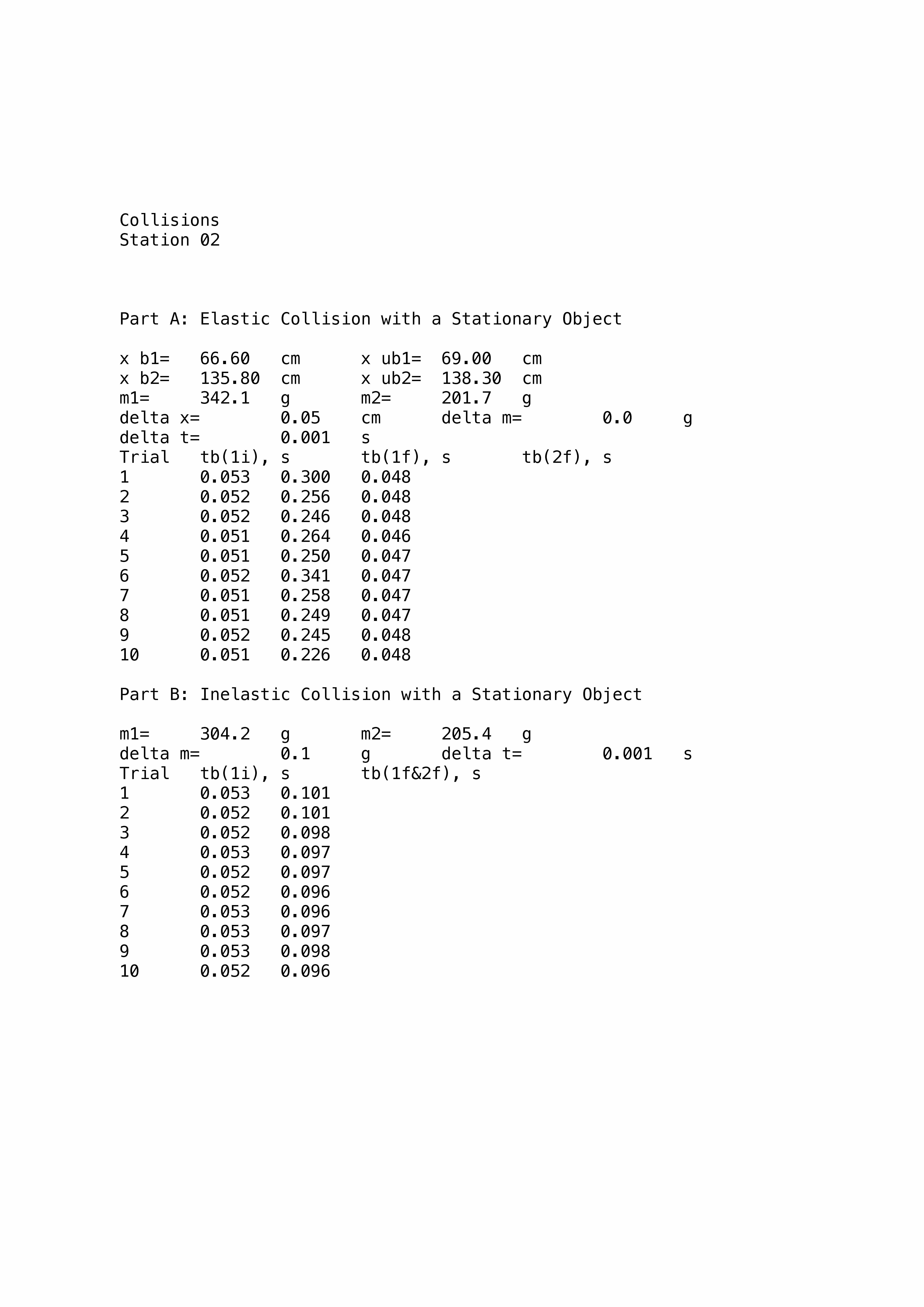 Collisions
Station 02

Part A: Elastic Collision with a Stationary Object

x b1= 66.60 cm x ub1= 69.00 cm
x b2= 135.80 cm x ub2= 138.30 cm
m1= 342.1 g m2= 201.7 g
delta x= 0.05 cm delta m= 0.0 g
delta t= 0.001 s

| Trial | tb(1i), s | tb(1f), s | tb(2f), s |
|---|---|---|---|
| 1 | 0.053 | 0.300 | 0.048 |
| 2 | 0.052 | 0.256 | 0.048 |
| 3 | 0.052 | 0.246 | 0.048 |
| 4 | 0.051 | 0.264 | 0.046 |
| 5 | 0.051 | 0.250 | 0.047 |
| 6 | 0.052 | 0.341 | 0.047 |
| 7 | 0.051 | 0.258 | 0.047 |
| 8 | 0.051 | 0.249 | 0.047 |
| 9 | 0.052 | 0.245 | 0.048 |
| 10 | 0.051 | 0.226 | 0.048 |

Part B: Inelastic Collision with a Stationary Object

m1= 304.2 g m2= 205.4 g
delta m= 0.1 g delta t= 0.001 s

| Trial | tb(1i), s | tb(1f&2f), s |
|---|---|---|
| 1 | 0.053 | 0.101 |
| 2 | 0.052 | 0.101 |
| 3 | 0.052 | 0.098 |
| 4 | 0.053 | 0.097 |
| 5 | 0.052 | 0.097 |
| 6 | 0.052 | 0.096 |
| 7 | 0.053 | 0.096 |
| 8 | 0.053 | 0.097 |
| 9 | 0.053 | 0.098 |
| 10 | 0.052 | 0.096 |